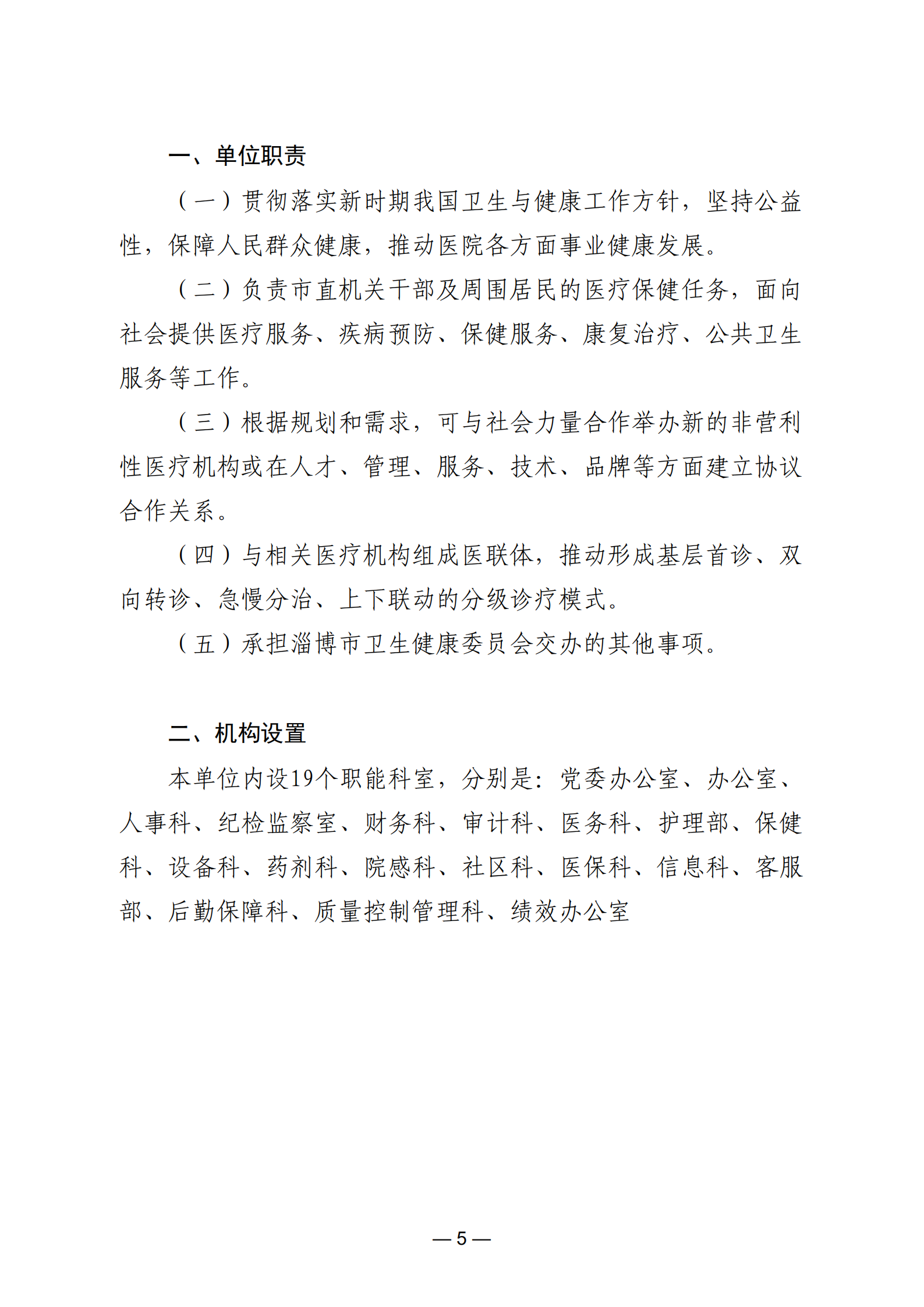 一、单位职责

（一）贯彻落实新时期我国卫生与健康工作方针，坚持公益性，保障人民群众健康，推动医院各方面事业健康发展。

（二）负责市直机关干部及周围居民的医疗保健任务，面向社会提供医疗服务、疾病预防、保健服务、康复治疗、公共卫生服务等工作。

（三）根据规划和需求，可与社会力量合作举办新的非营利性医疗机构或在人才、管理、服务、技术、品牌等方面建立协议合作关系。

（四）与相关医疗机构组成医联体，推动形成基层首诊、双向转诊、急慢分治、上下联动的分级诊疗模式。

（五）承担淄博市卫生健康委员会交办的其他事项。

二、机构设置

本单位内设19个职能科室，分别是：党委办公室、办公室、人事科、纪检监察室、财务科、审计科、医务科、护理部、保健科、设备科、药剂科、院感科、社区科、医保科、信息科、客服部、后勤保障科、质量控制管理科、绩效办公室

— 5 —